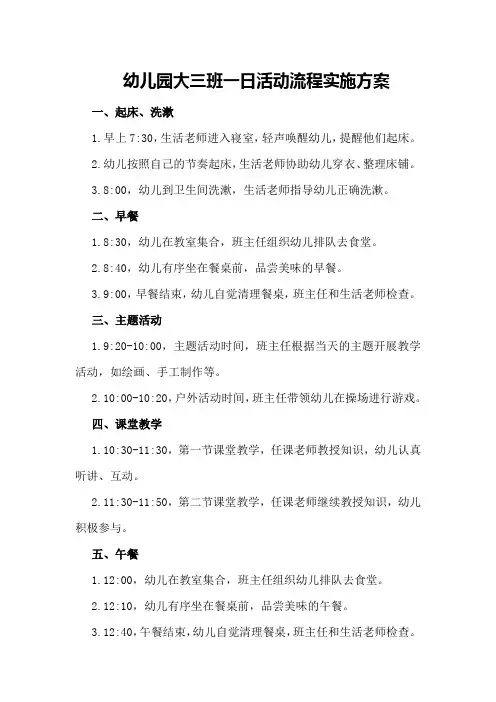 幼儿园大三班一日活动流程实施方案

一、起床、洗漱

1.早上 7:30，生活老师进入寝室，轻声唤醒幼儿，提醒他们起床。

2.幼儿按照自己的节奏起床，生活老师协助幼儿穿衣、整理床铺。

3.8:00，幼儿到卫生间洗漱，生活老师指导幼儿正确洗漱。

二、早餐

1.8:30，幼儿在教室集合，班主任组织幼儿排队去食堂。

2.8:40，幼儿有序坐在餐桌前，品尝美味的早餐。

3.9:00，早餐结束，幼儿自觉清理餐桌，班主任和生活老师检查。

三、主题活动

1.9:20-10:00，主题活动时间，班主任根据当天的主题开展教学活动，如绘画、手工制作等。

2.10:00-10:20，户外活动时间，班主任带领幼儿在操场进行游戏。

四、课堂教学

1.10:30-11:30，第一节课堂教学，任课老师教授知识，幼儿认真听讲、互动。

2.11:30-11:50，第二节课堂教学，任课老师继续教授知识，幼儿积极参与。

五、午餐

1.12:00，幼儿在教室集合，班主任组织幼儿排队去食堂。

2.12:10，幼儿有序坐在餐桌前，品尝美味的午餐。

3.12:40，午餐结束，幼儿自觉清理餐桌，班主任和生活老师检查。